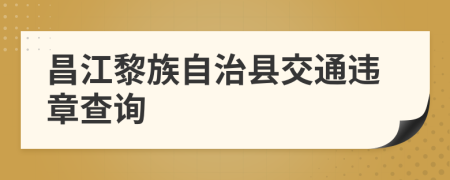 昌江黎族自治县交通违章查询